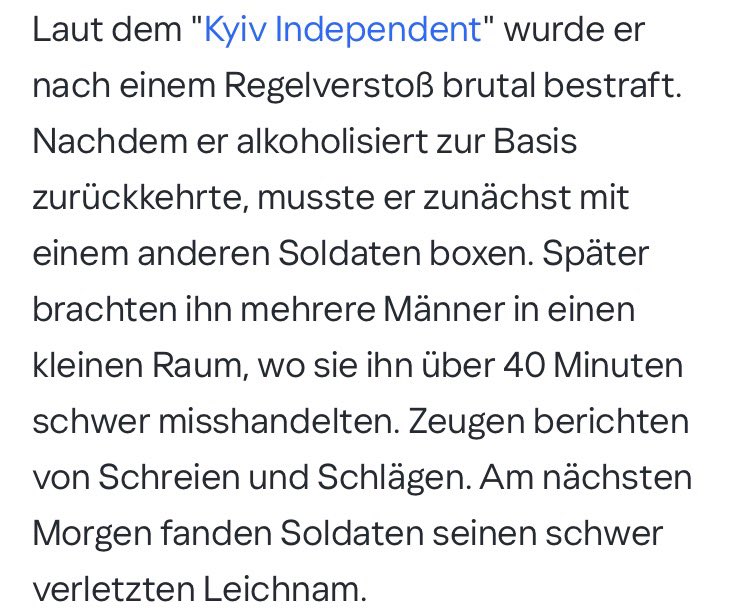 Laut dem "Kyiv Independent" wurde er nach einem Regelverstoß brutal bestraft. Nachdem er alkoholisiert zur Basis zurückkehrte, musste er zunächst mit einem anderen Soldaten boxen. Später brachten ihn mehrere Männer in einen kleinen Raum, wo sie ihn über 40 Minuten schwer misshandelten. Zeugen berichten von Schreien und Schlägen. Am nächsten Morgen fanden Soldaten seinen schwer verletzten Leichnam.